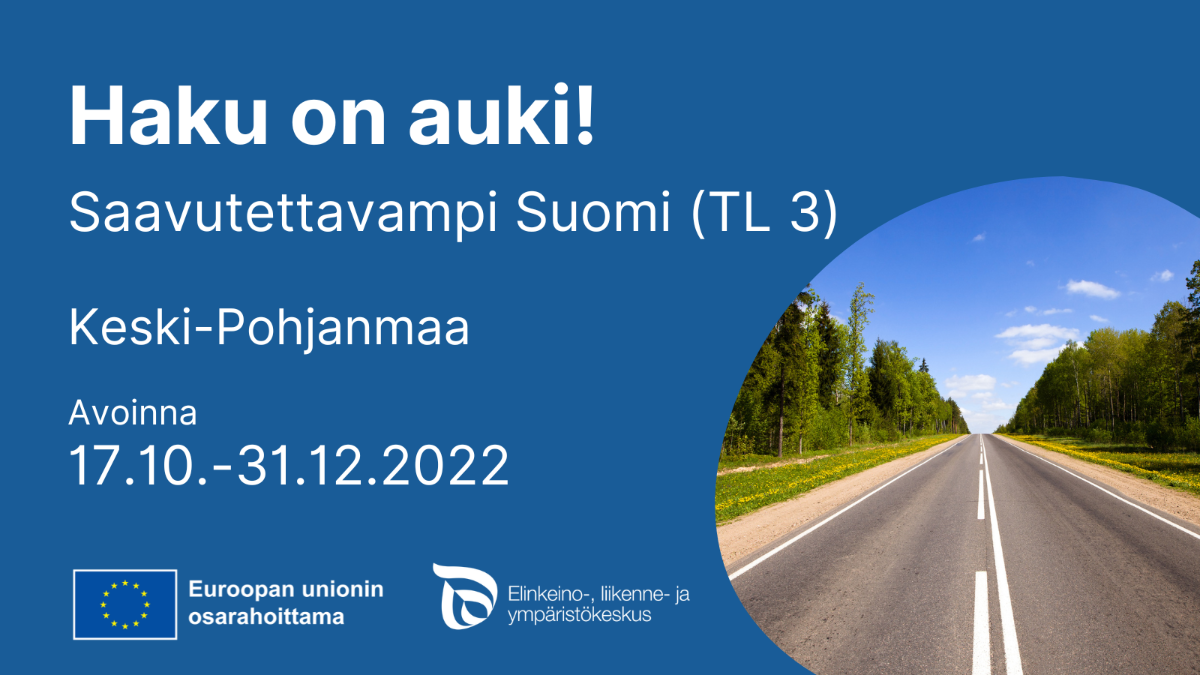 Haku on auki!

Saavutettavampi Suomi (TL 3)

Keski-Pohjanmaa

Avoinna
17.10.-31.12.2022

Euroopan unionin osarahoittama

Elinkeino-, liikenne- ja ympäristökeskus